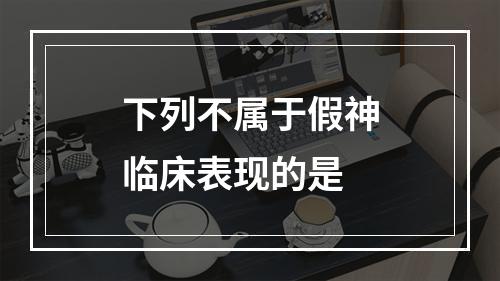 下列不属于假神临床表现的是